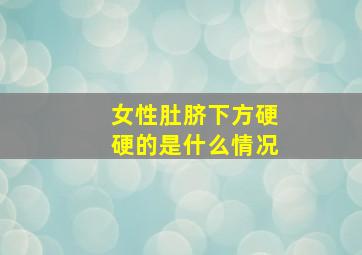 女性肚脐下方硬硬的是什么情况